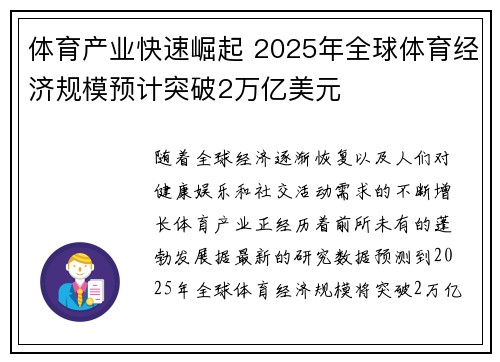 体育产业快速崛起 2025年全球体育经济规模预计突破2万亿美元

随着全球经济逐渐恢复以及人们对健康娱乐和社交活动需求的不断增长体育产业正经历着前所未有的蓬勃发展据最新的研究数据预测到2025年全球体育经济规模将突破2万亿